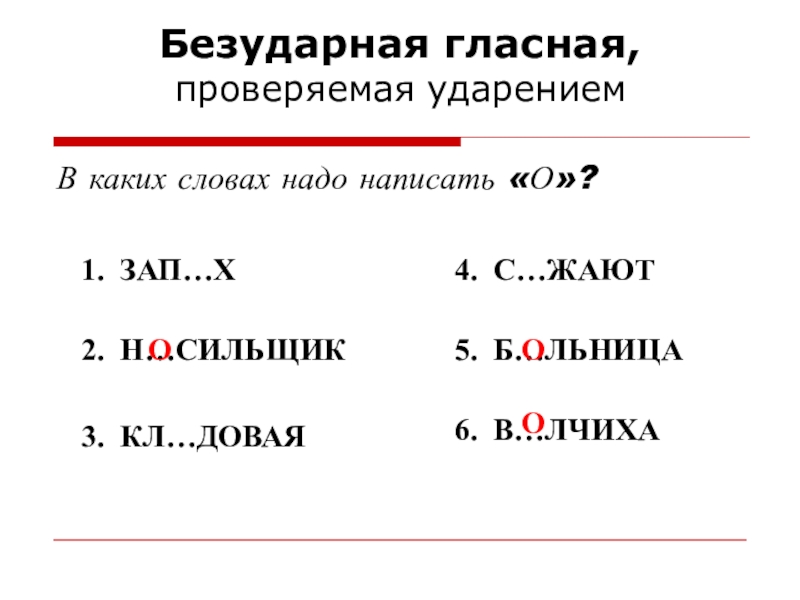 Безударная гласная, проверяемая ударением

В каких словах надо написать «О»?

1. ЗАП…Х

2. Н…СИЛЬЩИК О

3. КЛ…ДОВАЯ

4. С…ЖАЮТ

5. Б…ЛЬНИЦА О

6. В…ЛЧИХА О